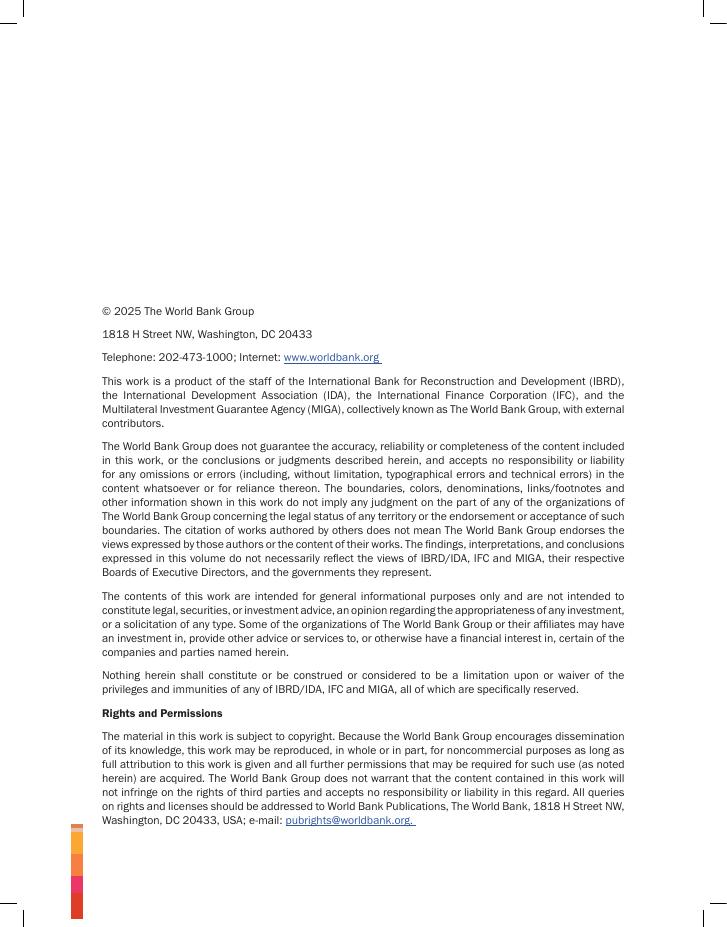 © 2025 The World Bank Group

1818 H Street NW, Washington, DC 20433

Telephone: 202-473-1000; Internet: www.worldbank.org

This work is a product of the staff of the International Bank for Reconstruction and Development (IBRD), the International Development Association (IDA), the International Finance Corporation (IFC), and the Multilateral Investment Guarantee Agency (MIGA), collectively known as The World Bank Group, with external contributors.

The World Bank Group does not guarantee the accuracy, reliability or completeness of the content included in this work, or the conclusions or judgments described herein, and accepts no responsibility or liability for any omissions or errors (including, without limitation, typographical errors and technical errors) in the content whatsoever or for reliance thereon. The boundaries, colors, denominations, links/footnotes and other information shown in this work do not imply any judgment on the part of any of the organizations of The World Bank Group concerning the legal status of any territory or the endorsement or acceptance of such boundaries. The citation of works authored by others does not mean The World Bank Group endorses the views expressed by those authors or the content of their works. The findings, interpretations, and conclusions expressed in this volume do not necessarily reflect the views of IBRD/IDA, IFC and MIGA, their respective Boards of Executive Directors, and the governments they represent.

The contents of this work are intended for general informational purposes only and are not intended to constitute legal, securities, or investment advice, an opinion regarding the appropriateness of any investment, or a solicitation of any type. Some of the organizations of The World Bank Group or their affiliates may have an investment in, provide other advice or services to, or otherwise have a financial interest in, certain of the companies and parties named herein.

Nothing herein shall constitute or be construed or considered to be a limitation upon or waiver of the privileges and immunities of any of IBRD/IDA, IFC and MIGA, all of which are specifically reserved.

Rights and Permissions

The material in this work is subject to copyright. Because the World Bank Group encourages dissemination of its knowledge, this work may be reproduced, in whole or in part, for noncommercial purposes as long as full attribution to this work is given and all further permissions that may be required for such use (as noted herein) are acquired. The World Bank Group does not warrant that the content contained in this work will not infringe on the rights of third parties and accepts no responsibility or liability in this regard. All queries on rights and licenses should be addressed to World Bank Publications, The World Bank, 1818 H Street NW, Washington, DC 20433, USA; e-mail: pubrights@worldbank.org.